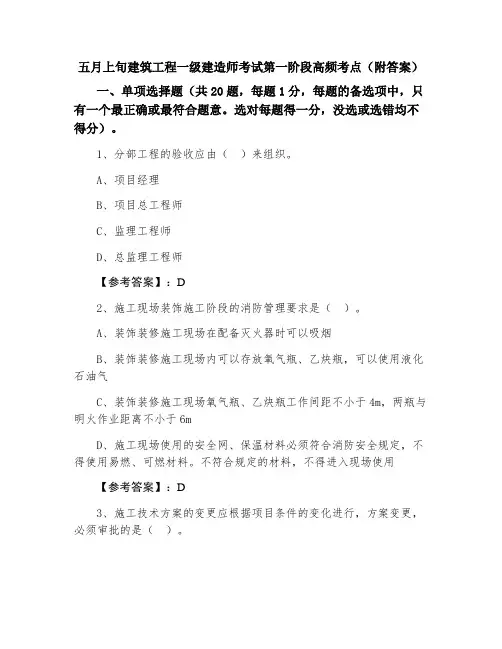 五月上旬建筑工程一级建造师考试第一阶段高频考点（附答案）

一、单项选择题（共 20 题，每题 1 分，每题的备选项中，只有一个最正确或最符合题意。选对每题得一分，没选或选错均不得分）。

1、分部工程的验收应由（　）来组织。

A、项目经理

B、项目总工程师

C、监理工程师

D、总监理工程师

【参考答案】：D

2、施工现场装饰施工阶段的消防管理要求是（　）。

A、装饰装修施工现场在配备灭火器时可以吸烟

B、装饰装修施工现场内可以存放氧气瓶、乙炔瓶，可以使用液化石油气

C、装饰装修施工现场氧气瓶、乙炔瓶工作间距不小于 4m，两瓶与明火作业距离不小于 6m

D、施工现场使用的安全网、保温材料必须符合消防安全规定，不得使用易燃、可燃材料。不符合规定的材料，不得进入现场使用

【参考答案】：D

3、施工技术方案的变更应根据项目条件的变化进行，方案变更，必须审批的是（　）。